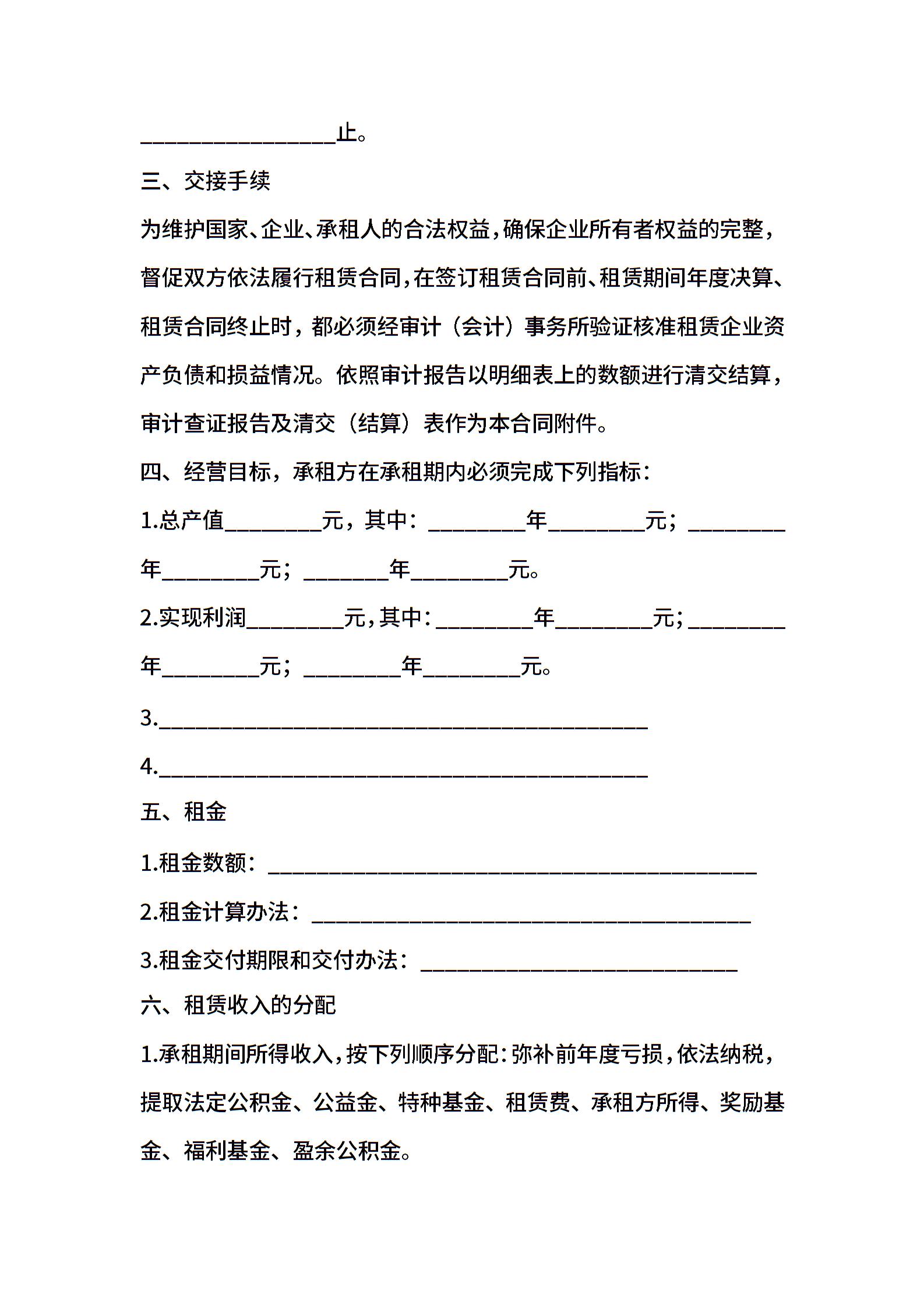 ________________止。

三、交接手续

为维护国家、企业、承租人的合法权益，确保企业所有者权益的完整，督促双方依法履行租赁合同，在签订租赁合同前、租赁期间年度决算、租赁合同终止时，都必须经审计（会计）事务所验证核准租赁企业资产负债和损益情况。依照审计报告以明细表上的数额进行清交结算，审计查证报告及清交（结算）表作为本合同附件。

四、经营目标，承租方在承租期内必须完成下列指标：

1.总产值________元，其中：________年________元；________年________元；_______年________元。

2.实现利润________元，其中：________年________元；________年________元；________年________元。

3.________________________________________

4.________________________________________

五、租金

1.租金数额：________________________________________

2.租金计算办法：____________________________________

3.租金交付期限和交付办法：__________________________

六、租赁收入的分配

1.承租期间所得收入，按下列顺序分配：弥补前年度亏损，依法纳税，提取法定公积金、公益金、特种基金、租赁费、承租方所得、奖励基金、福利基金、盈余公积金。